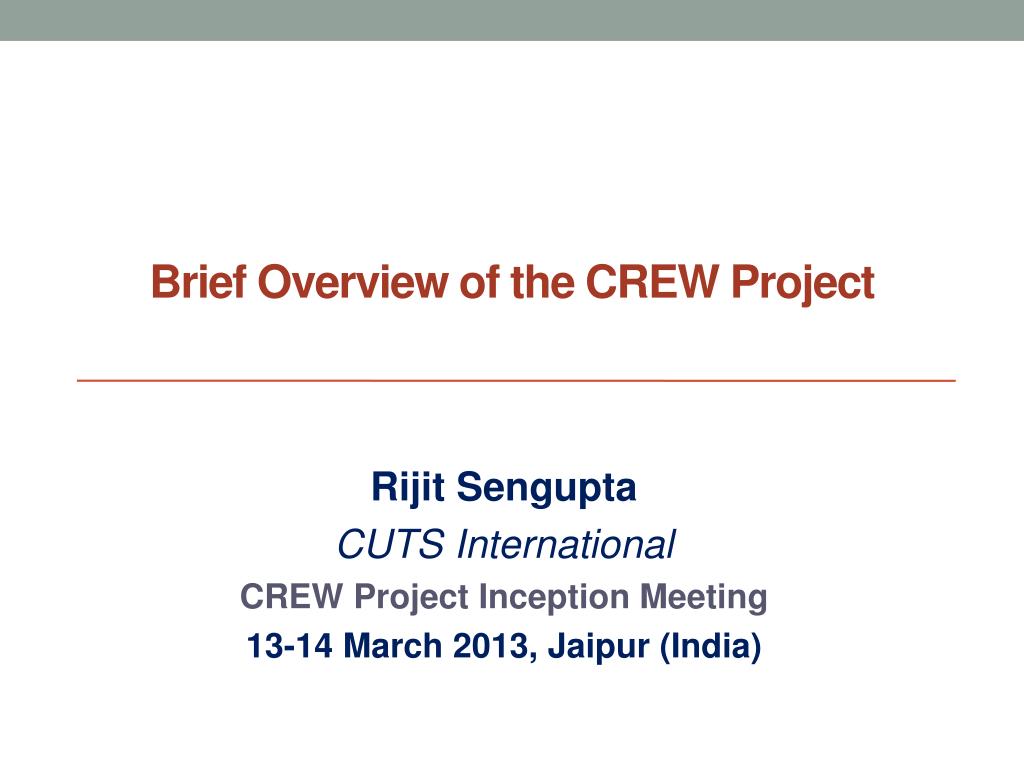 Brief Overview of the CREW Project

Rijit Sengupta
CUTS International
CREW Project Inception Meeting
13-14 March 2013, Jaipur (India)